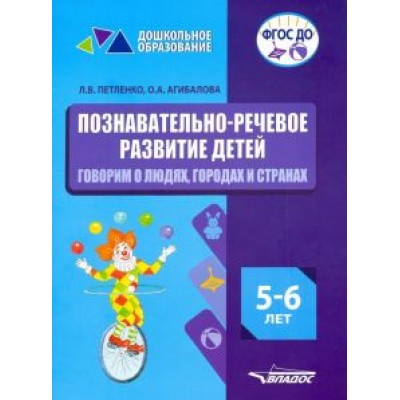 ДОШКОЛЬНОЕ ОБРАЗОВАНИЕ

ФГОС ДО

Л.В. ПЕТЛЕНКО, О.А. АГИБАЛОВА

ПОЗНАВАТЕЛЬНО-РЕЧЕВОЕ РАЗВИТИЕ ДЕТЕЙ

ГОВОРИМ О ЛЮДЯХ, ГОРОДАХ И СТРАНАХ

5-6 ЛЕТ

ВЛАДОС